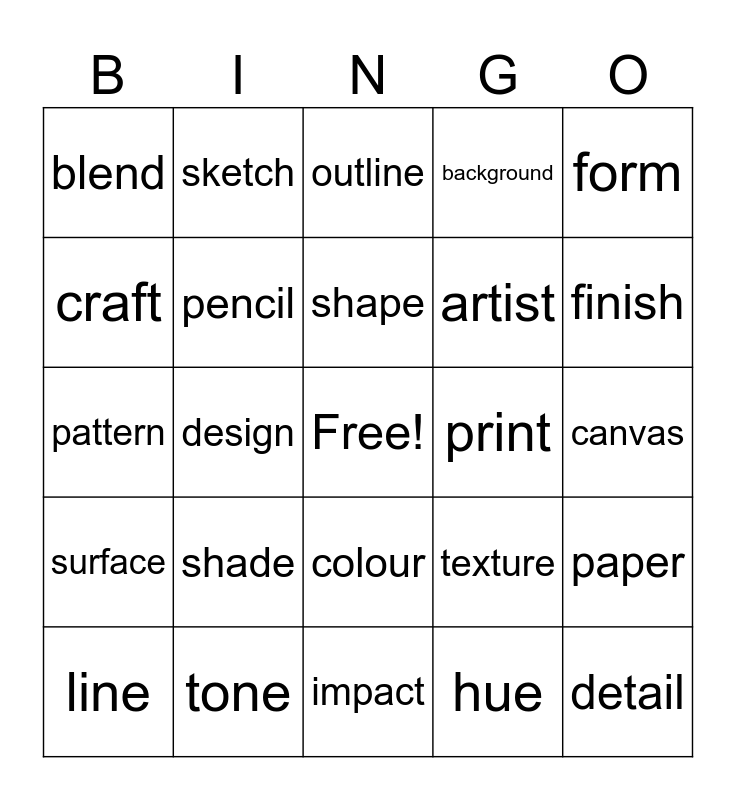 | B | I | N | G | O |
|---|---|---|---|---|
| blend | sketch | outline | background | form |
| craft | pencil | shape | artist | finish |
| pattern | design | Free! | print | canvas |
| surface | shade | colour | texture | paper |
| line | tone | impact | hue | detail |